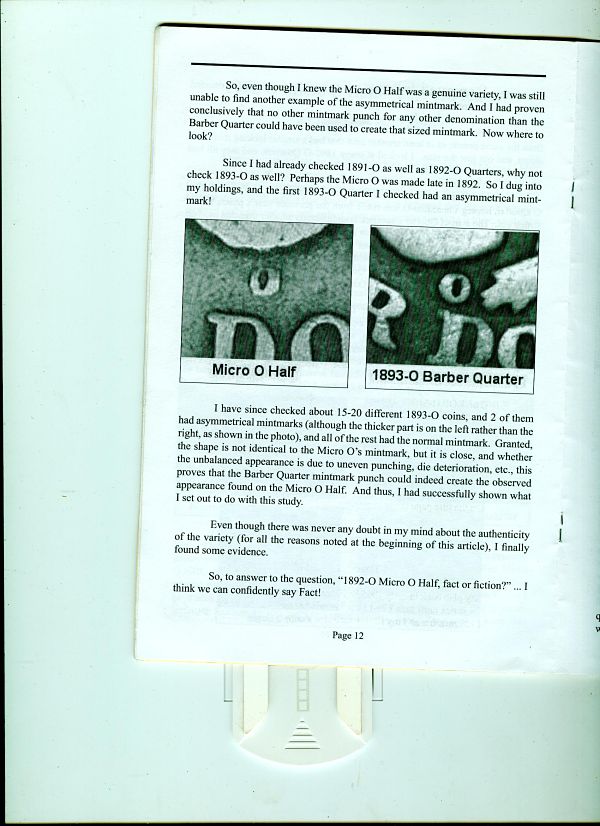 So, even though I knew the Micro O Half was a genuine variety, I was still unable to find another example of the asymmetrical mintmark. And I had proven conclusively that no other mintmark punch for any other denomination than the Barber Quarter could have been used to create that sized mintmark. Now where to look?

Since I had already checked 1891-O as well as 1892-O Quarters, why not check 1893-O as well? Perhaps the Micro O was made late in 1892. So I dug into my holdings, and the first 1893-O Quarter I checked had an asymmetrical mintmark!

Micro O Half

1893-O Barber Quarter

I have since checked about 15-20 different 1893-O coins, and 2 of them had asymmetrical mintmarks (although the thicker part is on the left rather than the right, as shown in the photo), and all of the rest had the normal mintmark. Granted, the shape is not identical to the Micro O's mintmark, but it is close, and whether the unbalanced appearance is due to uneven punching, die deterioration, etc., this proves that the Barber Quarter mintmark punch could indeed create the observed appearance found on the Micro O Half. And thus, I had successfully shown what I set out to do with this study.

Even though there was never any doubt in my mind about the authenticity of the variety (for all the reasons noted at the beginning of this article), I finally found some evidence.

So, to answer to the question, "1892-O Micro O Half, fact or fiction?" ... I think we can confidently say Fact!

Page 12